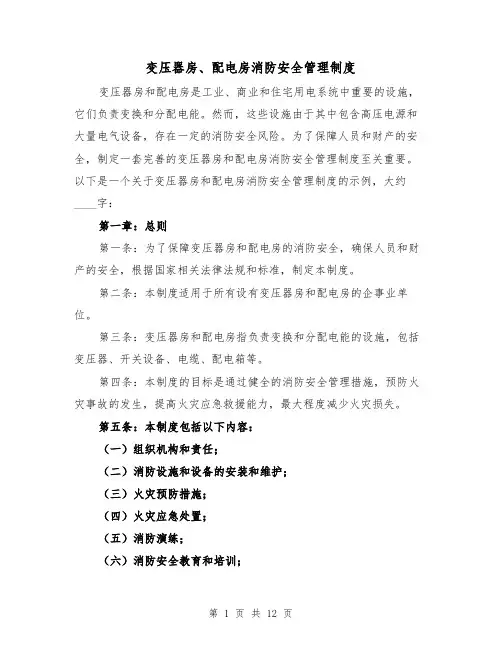 变压器房、配电房消防安全管理制度

变压器房和配电房是工业、商业和住宅用电系统中重要的设施，它们负责变换和分配电能。然而，这些设施由于其中包含高压电源和大量电气设备，存在一定的消防安全风险。为了保障人员和财产的安全，制定一套完善的变压器房和配电房消防安全管理制度至关重要。以下是一个关于变压器房和配电房消防安全管理制度的示例，大约____字：

第一章：总则

第一条：为了保障变压器房和配电房的消防安全，确保人员和财产的安全，根据国家相关法律法规和标准，制定本制度。

第二条：本制度适用于所有设有变压器房和配电房的企事业单位。

第三条：变压器房和配电房指负责变换和分配电能的设施，包括变压器、开关设备、电缆、配电箱等。

第四条：本制度的目标是通过健全的消防安全管理措施，预防火灾事故的发生，提高火灾应急救援能力，最大程度减少火灾损失。

第五条：本制度包括以下内容：

（一）组织机构和责任；

（二）消防设施和设备的安装和维护；

（三）火灾预防措施；

（四）火灾应急处置；

（五）消防演练；

（六）消防安全教育和培训；

第 1 页 共 12 页